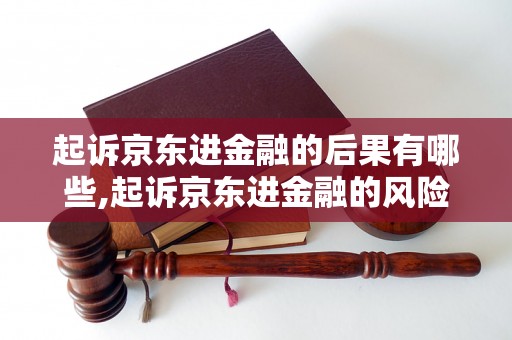 起诉京东进金融的后果有哪些,起诉京东进金融的风险